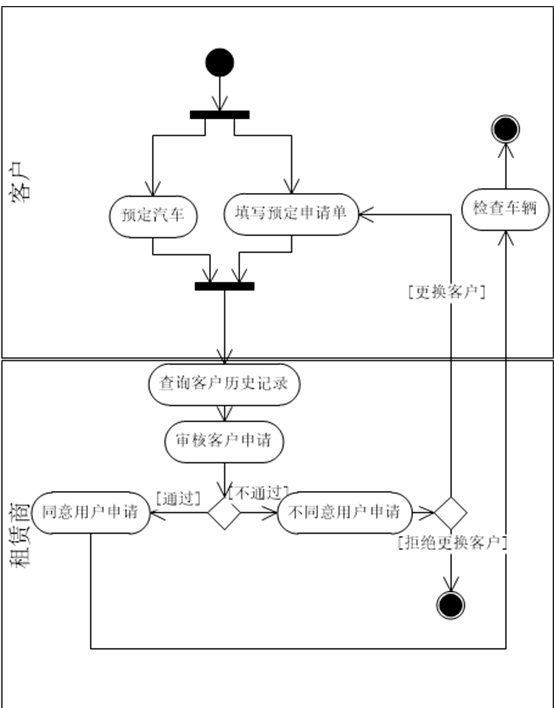 客户

预定汽车

填写预定申请单

检查车辆

[更换客户]

租赁商

查询客户历史记录

审核客户申请

[通过]

[不通过]

同意用户申请

不同意用户申请

[拒绝更换客户]